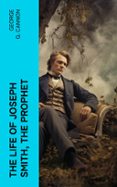 GEORGE Q. CANNON

THE LIFE OF JOSEPH SMITH, THE PROPHET